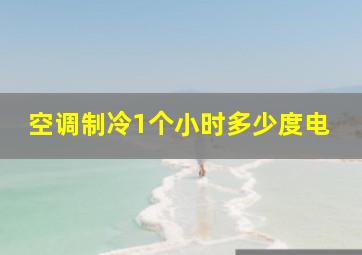 空调制冷1个小时多少度电